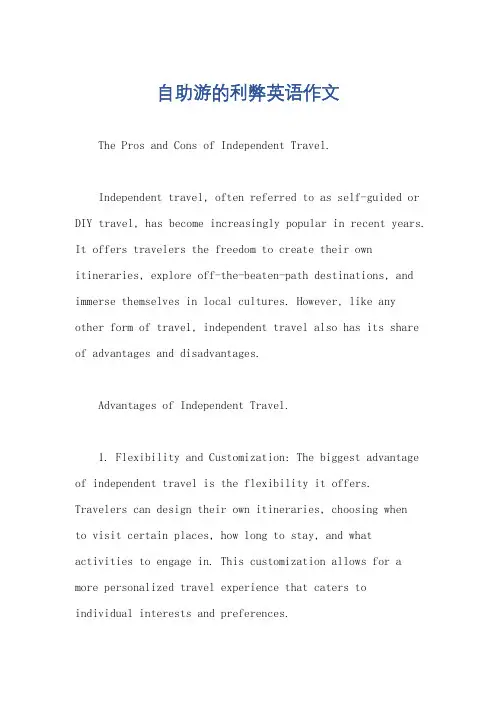 自助游的利弊英语作文

The Pros and Cons of Independent Travel.

Independent travel, often referred to as self-guided or DIY travel, has become increasingly popular in recent years. It offers travelers the freedom to create their own itineraries, explore off-the-beaten-path destinations, and immerse themselves in local cultures. However, like any other form of travel, independent travel also has its share of advantages and disadvantages.

Advantages of Independent Travel.

1. Flexibility and Customization: The biggest advantage of independent travel is the flexibility it offers. Travelers can design their own itineraries, choosing when to visit certain places, how long to stay, and what activities to engage in. This customization allows for a more personalized travel experience that caters to individual interests and preferences.